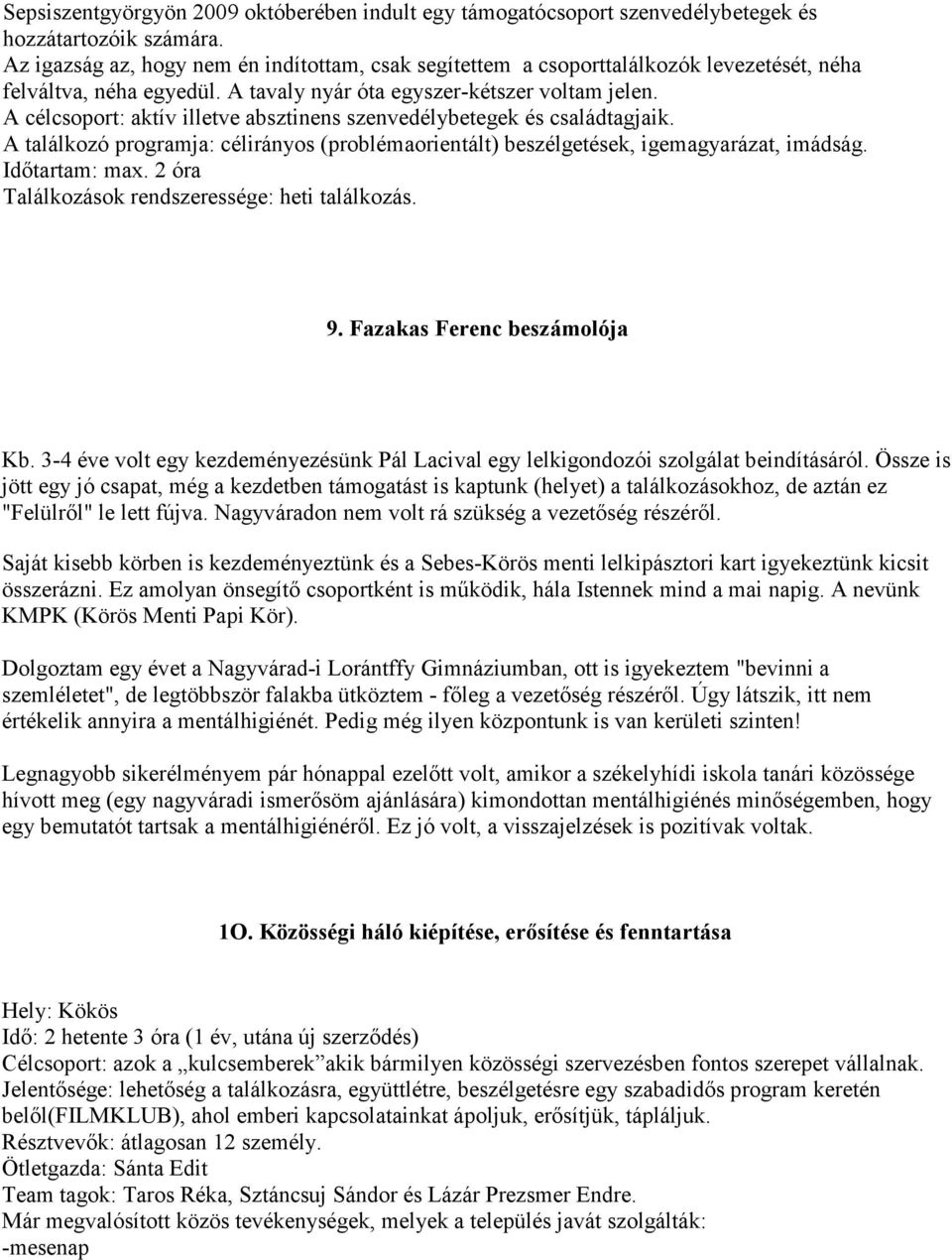 Sepsiszentgyörgyön 2009 októberében indult egy támogatócsoport szenvedélybetegek és hozzátartozóik számára.
Az igazság az, hogy nem én indítottam, csak segítettem a csoporttalálkozók levezetését, néha felváltva, néha egyedül. A tavaly nyár óta egyszer-kétszer voltam jelen.
A célcsoport: aktív illetve absztinens szenvedélybetegek és családtagjaik.
A találkozó programja: célirányos (problémaorientált) beszélgetések, igemagyarázat, imádság.
Időtartam: max. 2 óra
Találkozások rendszeressége: heti találkozás.

9. Fazakas Ferenc beszámolója

Kb. 3-4 éve volt egy kezdeményezésünk Pál Lacival egy lelkigondozói szolgálat beindításáról. Össze is jött egy jó csapat, még a kezdetben támogatást is kaptunk (helyet) a találkozásokhoz, de aztán ez "Felülről" le lett fújva. Nagyváradon nem volt rá szükség a vezetőség részéről.

Saját kisebb körben is kezdeményeztünk és a Sebes-Körös menti lelkipásztori kart igyekeztünk kicsit összerázni. Ez amolyan önsegítő csoportként is működik, hála Istennek mind a mai napig. A nevünk KMPK (Körös Menti Papi Kör).

Dolgoztam egy évet a Nagyvárad-i Lorántffy Gimnáziumban, ott is igyekeztem "bevinni a szemléletet", de legtöbbször falakba ütköztem - főleg a vezetőség részéről. Úgy látszik, itt nem értékelik annyira a mentálhigiénét. Pedig még ilyen központunk is van kerületi szinten!

Legnagyobb sikerélményem pár hónappal ezelőtt volt, amikor a székelyhídi iskola tanári közössége hívott meg (egy nagyváradi ismerősöm ajánlására) kimondottan mentálhigiénés minőségemben, hogy egy bemutatót tartsak a mentálhigiénéről. Ez jó volt, a visszajelzések is pozitívak voltak.

1O. Közösségi háló kiépítése, erősítése és fenntartása

Hely: Kökös
Idő: 2 hetente 3 óra (1 év, utána új szerződés)
Célcsoport: azok a „kulcsemberek”akik bármilyen közösségi szervezésben fontos szerepet vállalnak.
Jelentősége: lehetőség a találkozásra, együttlétre, beszélgetésre egy szabadidős program keretén belől(FILMKLUB), ahol emberi kapcsolatainkat ápoljuk, erősítjük, tápláljuk.
Résztvevők: átlagosan 12 személy.
Ötletgazda: Sánta Edit
Team tagok: Taros Réka, Sztáncsuj Sándor és Lázár Prezsmer Endre.
Már megvalósított közös tevékenységek, melyek a település javát szolgálták:
-mesenap